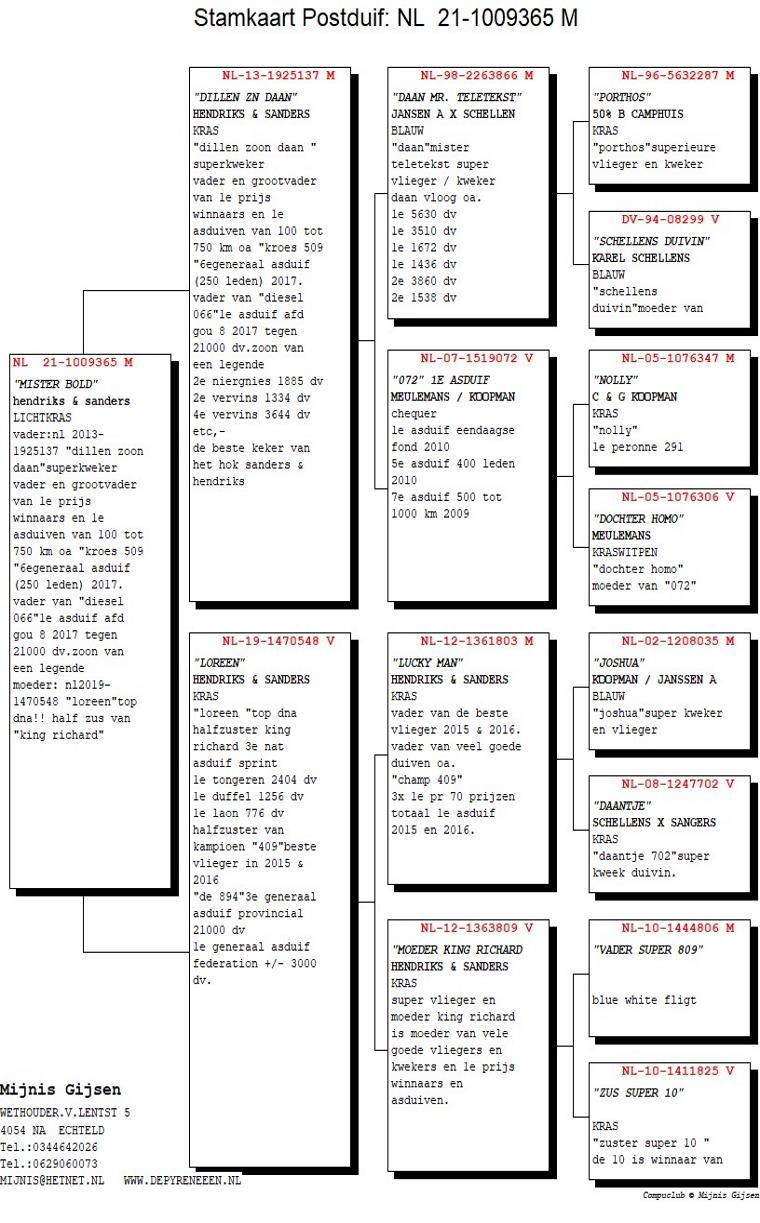 Stamkaart Postduif: NL 21-1009365 M

NL 21-1009365 M
"MISTER BOLD"
hendriks & sanders
LICHTKRAS
vader:nl 2013-1925137 "dillen zoon daan"superkweker vader en grootvader van 1e prijs winnaars en 1e asduiven van 100 tot 750 km oa "kroes 509 "6egeneraal asduif (250 leden) 2017. vader van "diesel 066"1e asduif afd gou 8 2017 tegen 21000 dv.zoon van een legende
moeder: nl2019-1470548 "loreen"top dna!! half zus van "king richard"

NL-13-1925137 M
"DILLEN ZN DAAN"
HENDRIKS & SANDERS
KRAS
"dillen zoon daan " superkweker vader en grootvader van 1e prijs winnaars en 1e asduiven van 100 tot 750 km oa "kroes 509 "6egeneraal asduif (250 leden) 2017. vader van "diesel 066"1e asduif afd gou 8 2017 tegen 21000 dv.zoon van een legende
2e niergnies 1885 dv
2e vervins 1334 dv
4e vervins 3644 dv
etc,-
de beste keker van het hok sanders & hendriks

NL-19-1470548 V
"LOREEN"
HENDRIKS & SANDERS
KRAS
"loreen "top dna halfzuster king richard 3e nat asduif sprint
1e tongeren 2404 dv
1e duffel 1256 dv
1e laon 776 dv
halfzuster van kampioen "409"beste vlieger in 2015 & 2016
"de 894"3e generaal asduif provincial 21000 dv
1e generaal asduif federation +/- 3000 dv.

NL-98-2263866 M
"DAAN MR. TELETEKST"
JANSEN A X SCHELLEN
BLAUW
"daan"mister teletekst super vlieger / kweker daan vloog oa.
1e 5630 dv
1e 3510 dv
1e 1672 dv
1e 1436 dv
2e 3860 dv
2e 1538 dv

NL-07-1519072 V
"072" 1E ASDUIF
MEULEMANS / KOOPMAN
chequer
1e asduif eendaagse fond 2010
5e asduif 400 leden 2010
7e asduif 500 tot 1000 km 2009

NL-12-1361803 M
"LUCKY MAN"
HENDRIKS & SANDERS
KRAS
vader van de beste vlieger 2015 & 2016. vader van veel goede duiven oa. "champ 409" 3x 1e pr 70 prijzen totaal 1e asduif 2015 en 2016.

NL-12-1363809 V
"MOEDER KING RICHARD
HENDRIKS & SANDERS
KRAS
super vlieger en moeder king richard is moeder van vele goede vliegers en kwekers en 1e prijs winnaars en asduiven.

NL-96-5632287 M
"PORTHOS"
50% B CAMPHUIS
KRAS
"porthos"superieure vlieger en kweker

DV-94-08299 V
"SCHELLENS DUIVIN"
KAREL SCHELLENS
BLAUW
"schellens duivin"moeder van

NL-05-1076347 M
"NOLLY"
C & G KOOPMAN
KRAS
"nolly"
1e peronne 291

NL-05-1076306 V
"DOCHTER HOMO"
MEULEMANS
KRASWITPEN
"dochter homo" moeder van "072"

NL-02-1208035 M
"JOSHUA"
KOOPMAN / JANSSEN A
BLAUW
"joshua"super kweker en vlieger

NL-08-1247702 V
"DAANTJE"
SCHELLENS X SANGERS
KRAS
"daantje 702"super kweek duivin.

NL-10-1444806 M
"VADER SUPER 809"
blue white fligt

NL-10-1411825 V
"ZUS SUPER 10"
KRAS
"zuster super 10 " de 10 is winnaar van

Mijnis Gijsen
WETHOUDER.V.LENTST 5
4054 NA ECHTELD
Tel.:0344642026
Tel.:0629060073
MIJNIS@HETNET.NL WWW.DEPYRENEEEN.NL

Compuclub © Mijnis Gijsen